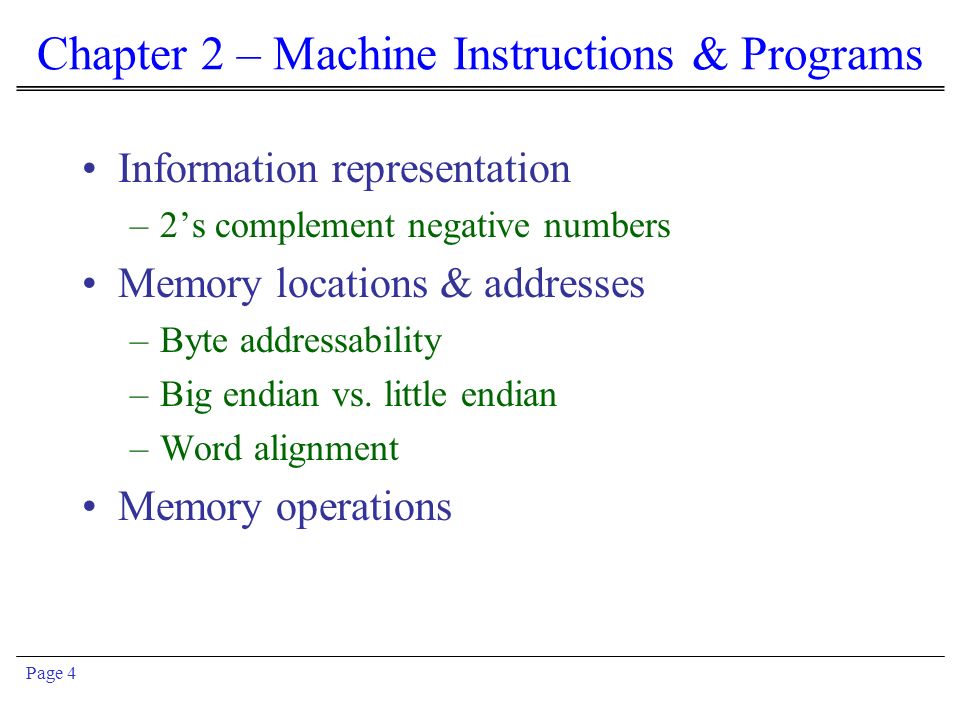 Chapter 2 – Machine Instructions & Programs

• Information representation
– 2’s complement negative numbers
• Memory locations & addresses
– Byte addressability
– Big endian vs. little endian
– Word alignment
• Memory operations

Page 4